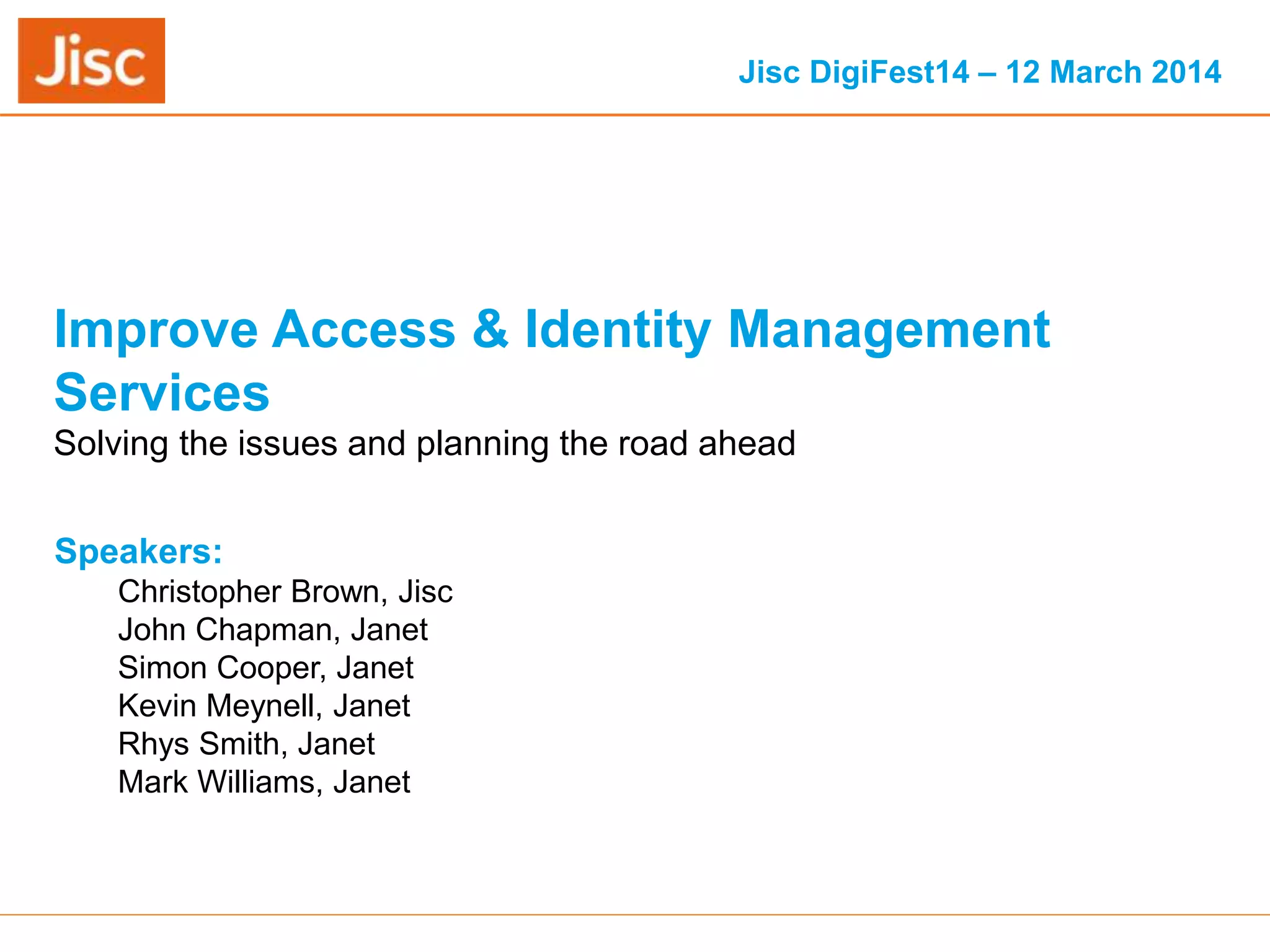 Jisc

Jisc DigiFest14 – 12 March 2014

Improve Access & Identity Management Services

Solving the issues and planning the road ahead

Speakers:

Christopher Brown, Jisc
John Chapman, Janet
Simon Cooper, Janet
Kevin Meynell, Janet
Rhys Smith, Janet
Mark Williams, Janet